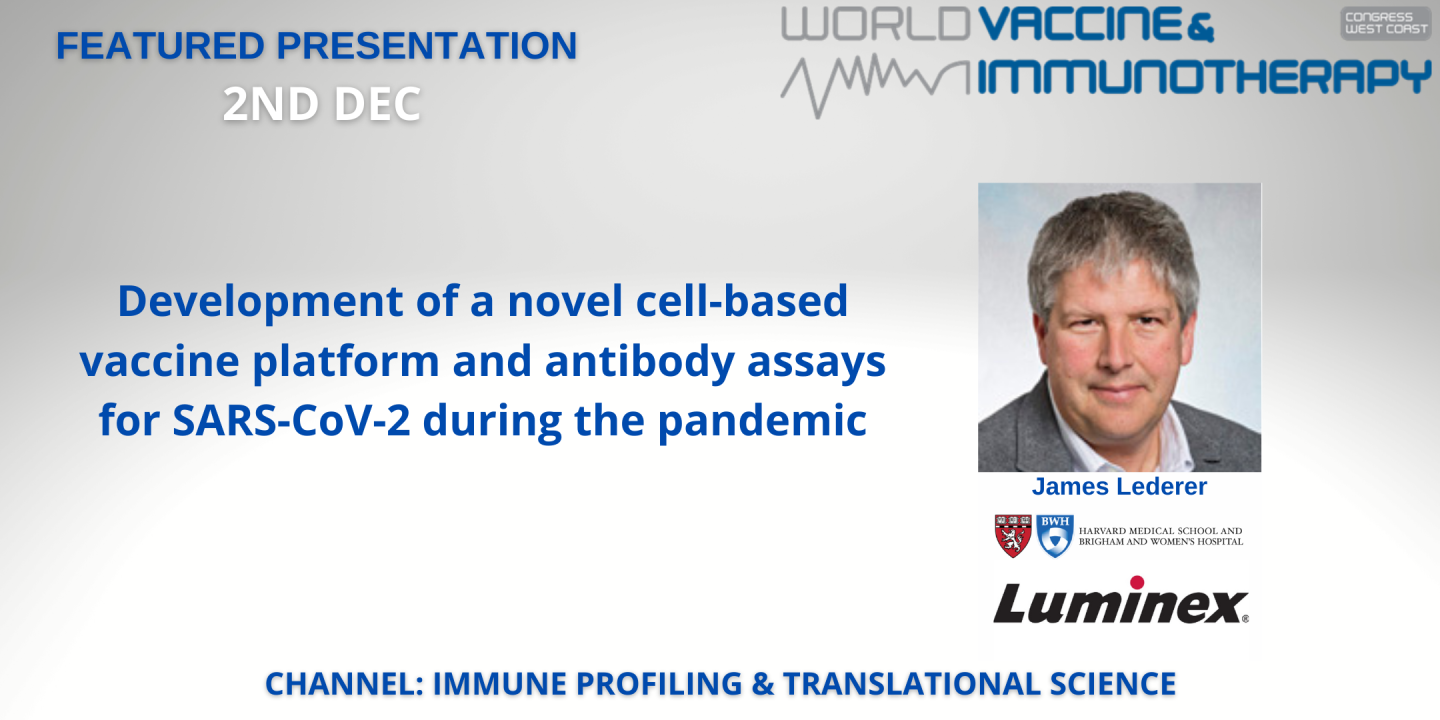 FEATURED PRESENTATION
2ND DEC

WORLD VACCINE & IMMUNOTHERAPY

CONGRESS WEST COAST

Development of a novel cell-based vaccine platform and antibody assays for SARS-CoV-2 during the pandemic

James Lederer

BWH

HARVARD MEDICAL SCHOOL AND BRIGHAM AND WOMEN'S HOSPITAL

Luminex

CHANNEL: IMMUNE PROFILING & TRANSLATIONAL SCIENCE